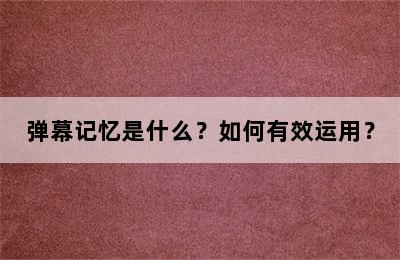 弹幕记忆是什么？如何有效运用？